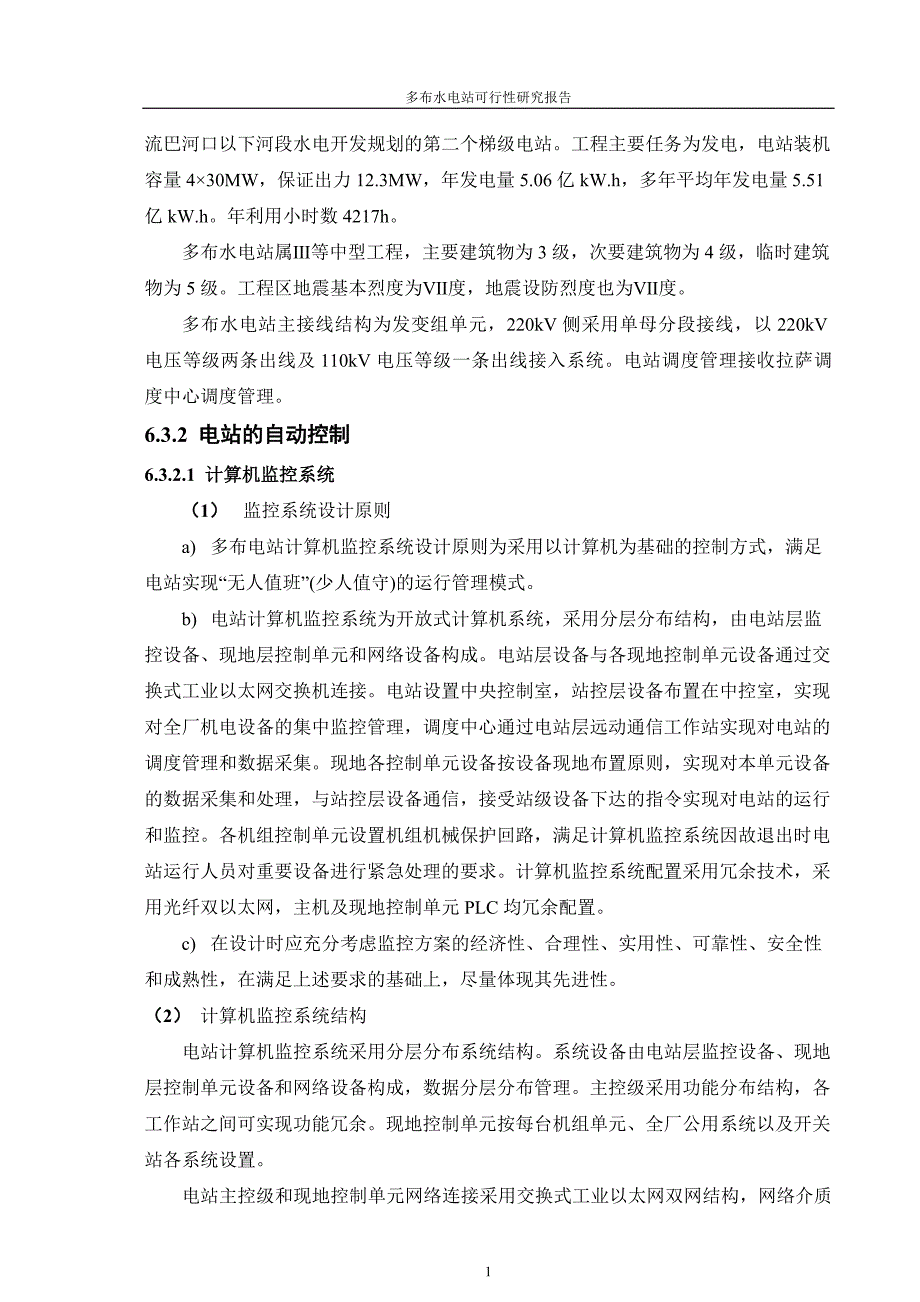 多布水电站可行性研究报告

流巴河口以下河段水电开发规划的第二个梯级电站。工程主要任务为发电，电站装机容量 4×30MW，保证出力 12.3MW，年发电量 5.06 亿 kW.h，多年平均年发电量 5.51 亿 kW.h。年利用小时数 4217h。

多布水电站属Ⅲ等中型工程，主要建筑物为 3 级，次要建筑物为 4 级，临时建筑物为 5 级。工程区地震基本烈度为Ⅶ度，地震设防烈度也为Ⅶ度。

多布水电站主接线结构为发变组单元，220kV 侧采用单母分段接线，以 220kV 电压等级两条出线及 110kV 电压等级一条出线接入系统。电站调度管理接收拉萨调度中心调度管理。

6.3.2 电站的自动控制

6.3.2.1 计算机监控系统

（1） 监控系统设计原则

a) 多布电站计算机监控系统设计原则为采用以计算机为基础的控制方式，满足电站实现“无人值班”(少人值守)的运行管理模式。

b) 电站计算机监控系统为开放式计算机系统，采用分层分布结构，由电站层监控设备、现地层控制单元和网络设备构成。电站层设备与各现地控制单元设备通过交换式工业以太网交换机连接。电站设置中央控制室，站控层设备布置在中控室，实现对全厂机电设备的集中监控管理，调度中心通过电站层远动通信工作站实现对电站的调度管理和数据采集。现地各控制单元设备按设备现地布置原则，实现对本单元设备的数据采集和处理，与站控层设备通信，接受站级设备下达的指令实现对电站的运行和监控。各机组控制单元设置机组机械保护回路，满足计算机监控系统因故退出时电站运行人员对重要设备进行紧急处理的要求。计算机监控系统配置采用冗余技术，采用光纤双以太网，主机及现地控制单元 PLC 均冗余配置。

c) 在设计时应充分考虑监控方案的经济性、合理性、实用性、可靠性、安全性和成熟性，在满足上述要求的基础上，尽量体现其先进性。

（2） 计算机监控系统结构

电站计算机监控系统采用分层分布系统结构。系统设备由电站层监控设备、现地层控制单元设备和网络设备构成，数据分层分布管理。主控级采用功能分布结构，各工作站之间可实现功能冗余。现地控制单元按每台机组单元、全厂公用系统以及开关站各系统设置。

电站主控级和现地控制单元网络连接采用交换式工业以太网双网结构，网络介质

1